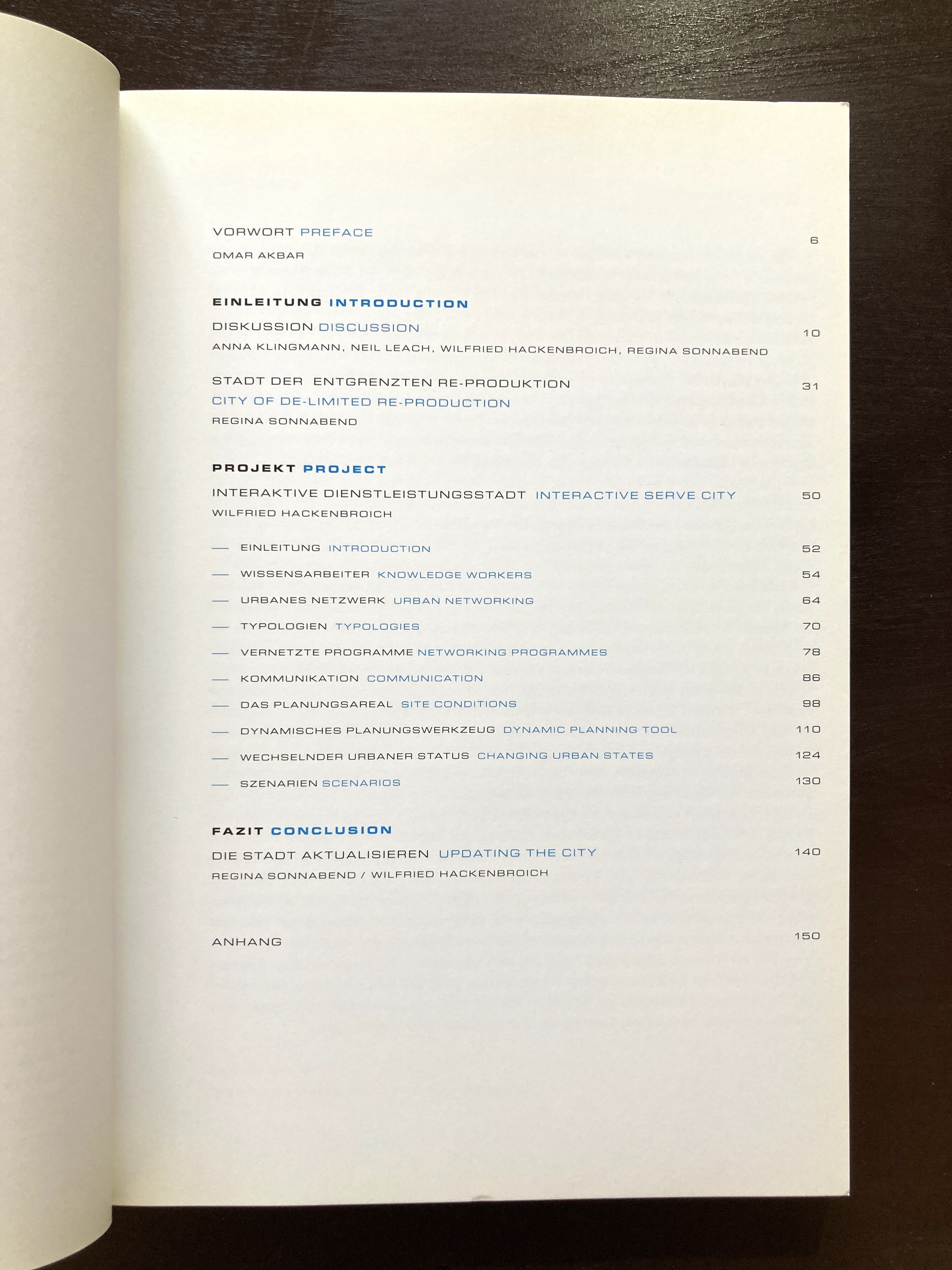 VORWORT PREFACE 6

OMAR AKBAR

EINLEITUNG INTRODUCTION

DISKUSSION DISCUSSION 10

ANNA KLINGMANN, NEIL LEACH, WILFRIED HACKENBROICH, REGINA SONNABEND

STADT DER ENTGRENZTEN RE-PRODUKTION 31

CITY OF DE-LIMITED RE-PRODUCTION

REGINA SONNABEND

PROJEKT PROJECT

INTERAKTIVE DIENSTLEISTUNGSSTADT INTERACTIVE SERVE CITY 50

WILFRIED HACKENBROICH

— EINLEITUNG INTRODUCTION 52

— WISSENSARBEITER KNOWLEDGE WORKERS 54

— URBANES NETZWERK URBAN NETWORKING 64

— TYPOLOGIEN TYPOLOGIES 70

— VERNETZTE PROGRAMME NETWORKING PROGRAMMES 78

— KOMMUNIKATION COMMUNICATION 86

— DAS PLANUNGSAREAL SITE CONDITIONS 98

— DYNAMISCHES PLANUNGSWERKZEUG DYNAMIC PLANNING TOOL 110

— WECHSELNDER URBANER STATUS CHANGING URBAN STATES 124

— SZENARIEN SCENARIOS 130

FAZIT CONCLUSION

DIE STADT AKTUALISIEREN UPDATING THE CITY 140

REGINA SONNABEND / WILFRIED HACKENBROICH

ANHANG 150